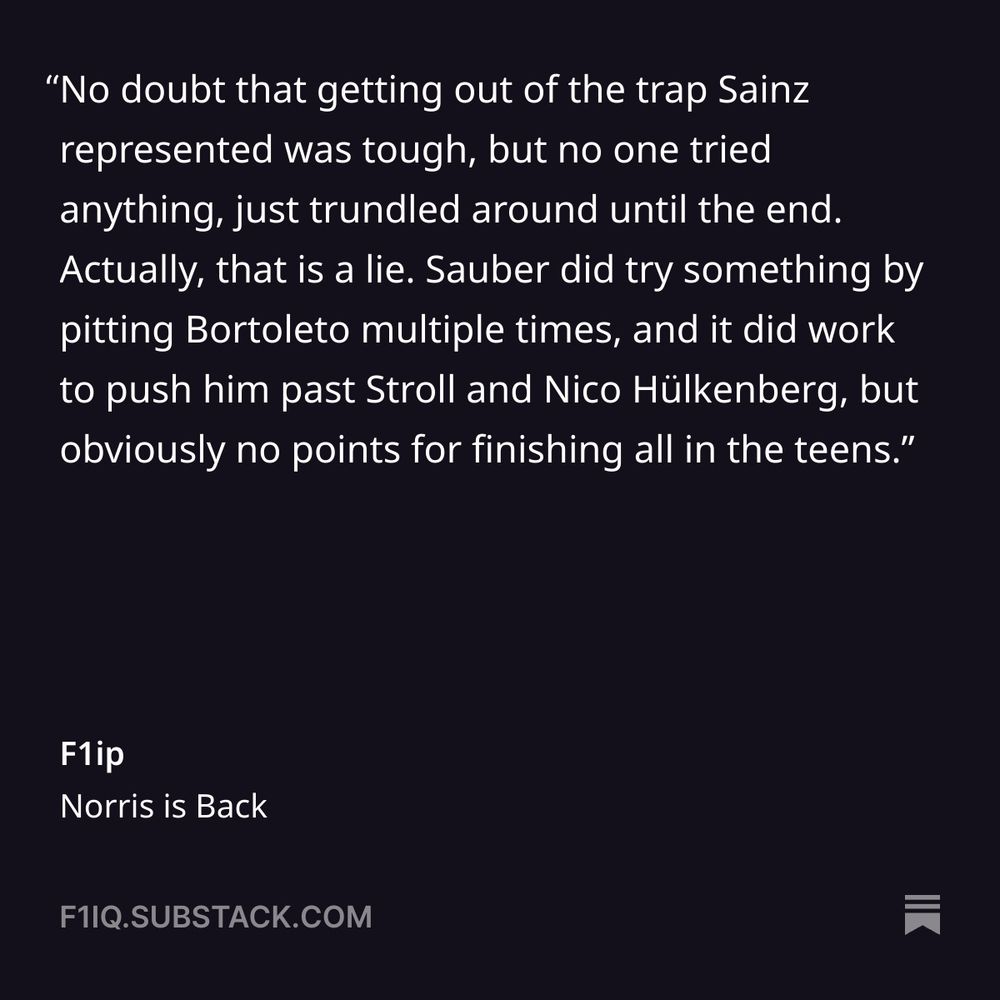 "No doubt that getting out of the trap Sainz represented was tough, but no one tried anything, just trundled around until the end. Actually, that is a lie. Sauber did try something by pitting Bortoleto multiple times, and it did work to push him past Stroll and Nico Hülkenberg, but obviously no points for finishing all in the teens."

F1ip
Norris is Back

F1IQ.SUBSTACK.COM